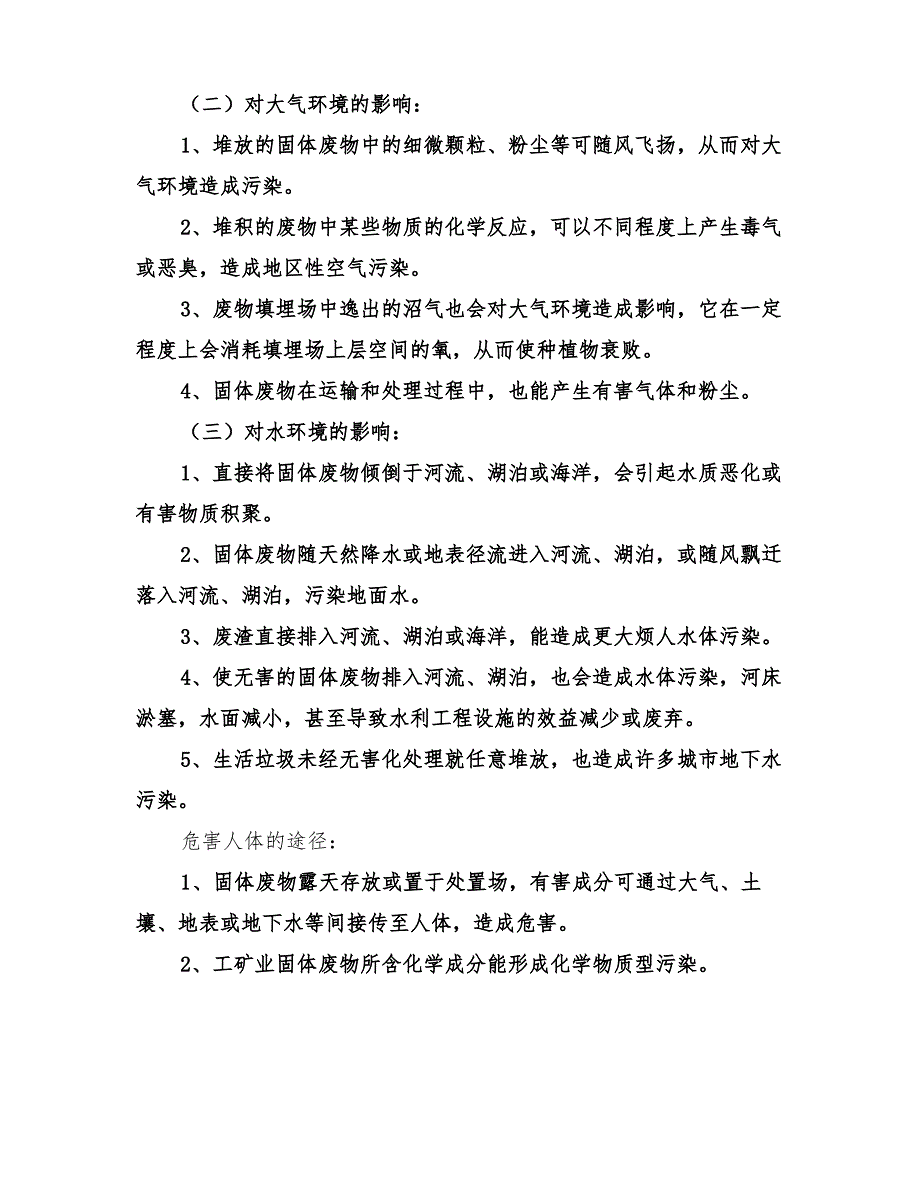 （二）对大气环境的影响：

1、堆放的固体废物中的细微颗粒、粉尘等可随风飞扬，从而对大气环境造成污染。

2、堆积的废物中某些物质的化学反应，可以不同程度上产生毒气或恶臭，造成地区性空气污染。

3、废物填埋场中逸出的沼气也会对大气环境造成影响，它在一定程度上会消耗填埋场上层空间的氧，从而使种植物衰败。

4、固体废物在运输和处理过程中，也能产生有害气体和粉尘。

（三）对水环境的影响：

1、直接将固体废物倾倒于河流、湖泊或海洋，会引起水质恶化或有害物质积聚。

2、固体废物随天然降水或地表径流进入河流、湖泊，或随风飘迁落入河流、湖泊，污染地面水。

3、废渣直接排入河流、湖泊或海洋，能造成更大烦人水体污染。

4、使无害的固体废物排入河流、湖泊，也会造成水体污染，河床淤塞，水面减小，甚至导致水利工程设施的效益减少或废弃。

5、生活垃圾未经无害化处理就任意堆放，也造成许多城市地下水污染。

危害人体的途径：

1、固体废物露天存放或置于处置场，有害成分可通过大气、土壤、地表或地下水等间接传至人体，造成危害。

2、工矿业固体废物所含化学成分能形成化学物质型污染。